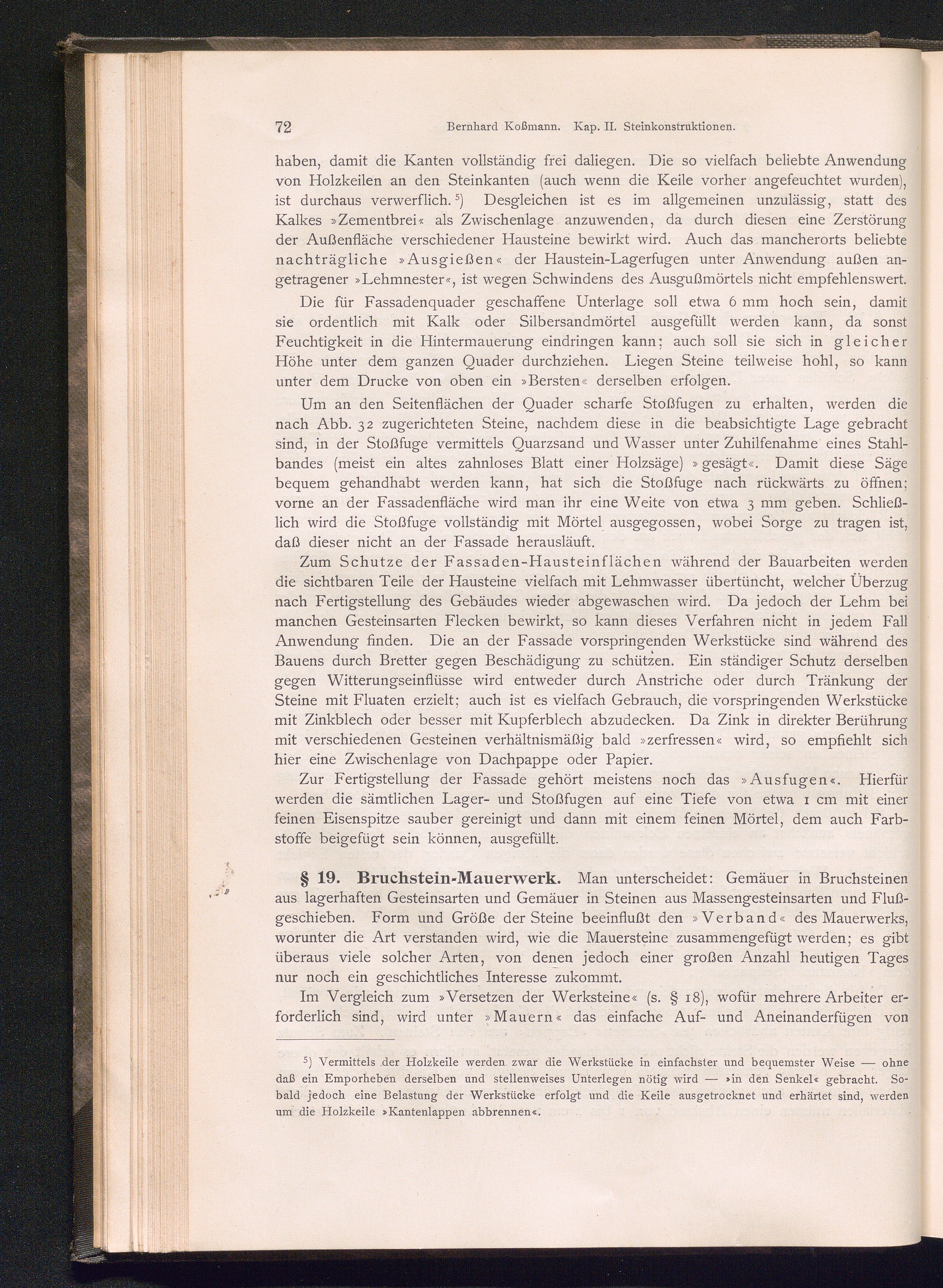 72 Bernhard Koßmann. Kap. II. Steinkonstruktionen.

haben, damit die Kanten vollständig frei daliegen. Die so vielfach beliebte Anwendung von Holzkeilen an den Steinkanten (auch wenn die Keile vorher angefeuchtet wurden), ist durchaus verwerflich.$^{5}$) Desgleichen ist es im allgemeinen unzulässig, statt des Kalkes »Zementbrei« als Zwischenlage anzuwenden, da durch diesen eine Zerstörung der Außenfläche verschiedener Hausteine bewirkt wird. Auch das mancherorts beliebte nachträgliche »Ausgießen« der Haustein-Lagerfugen unter Anwendung außen angetragener »Lehmnester«, ist wegen Schwindens des Ausgußmörtels nicht empfehlenswert.

Die für Fassadenquader geschaffene Unterlage soll etwa 6 mm hoch sein, damit sie ordentlich mit Kalk oder Silbersandmörtel ausgefüllt werden kann, da sonst Feuchtigkeit in die Hintermauerung eindringen kann; auch soll sie sich in gleicher Höhe unter dem ganzen Quader durchziehen. Liegen Steine teilweise hohl, so kann unter dem Drucke von oben ein »Bersten« derselben erfolgen.

Um an den Seitenflächen der Quader scharfe Stoßfugen zu erhalten, werden die nach Abb. 32 zugerichteten Steine, nachdem diese in die beabsichtigte Lage gebracht sind, in der Stoßfuge vermittels Quarzsand und Wasser unter Zuhilfenahme eines Stahlbandes (meist ein altes zahnloses Blatt einer Holzsäge) »gesägt«. Damit diese Säge bequem gehandhabt werden kann, hat sich die Stoßfuge nach rückwärts zu öffnen; vorne an der Fassadenfläche wird man ihr eine Weite von etwa 3 mm geben. Schließlich wird die Stoßfuge vollständig mit Mörtel ausgegossen, wobei Sorge zu tragen ist, daß dieser nicht an der Fassade herausläuft.

Zum Schutze der Fassaden-Hausteinflächen während der Bauarbeiten werden die sichtbaren Teile der Hausteine vielfach mit Lehmwasser übertüncht, welcher Überzug nach Fertigstellung des Gebäudes wieder abgewaschen wird. Da jedoch der Lehm bei manchen Gesteinsarten Flecken bewirkt, so kann dieses Verfahren nicht in jedem Fall Anwendung finden. Die an der Fassade vorspringenden Werkstücke sind während des Bauens durch Bretter gegen Beschädigung zu schützen. Ein ständiger Schutz derselben gegen Witterungseinflüsse wird entweder durch Anstriche oder durch Tränkung der Steine mit Fluaten erzielt; auch ist es vielfach Gebrauch, die vorspringenden Werkstücke mit Zinkblech oder besser mit Kupferblech abzudecken. Da Zink in direkter Berührung mit verschiedenen Gesteinen verhältnismäßig bald »zerfressen« wird, so empfiehlt sich hier eine Zwischenlage von Dachpappe oder Papier.

Zur Fertigstellung der Fassade gehört meistens noch das »Ausfugen«. Hierfür werden die sämtlichen Lager- und Stoßfugen auf eine Tiefe von etwa 1 cm mit einer feinen Eisenspitze sauber gereinigt und dann mit einem feinen Mörtel, dem auch Farbstoffe beigefügt sein können, ausgefüllt.

§ 19. Bruchstein-Mauerwerk. Man unterscheidet: Gemäuer in Bruchsteinen aus lagerhaften Gesteinsarten und Gemäuer in Steinen aus Massengesteinsarten und Flußgeschieben. Form und Größe der Steine beeinflußt den »Verband« des Mauerwerks, worunter die Art verstanden wird, wie die Mauersteine zusammengefügt werden; es gibt überaus viele solcher Arten, von denen jedoch einer großen Anzahl heutigen Tages nur noch ein geschichtliches Interesse zukommt.

Im Vergleich zum »Versetzen der Werksteine« (s. § 18), wofür mehrere Arbeiter erforderlich sind, wird unter »Mauern« das einfache Auf- und Aneinanderfügen von

$^{5}$) Vermittels der Holzkeile werden zwar die Werkstücke in einfachster und bequemster Weise — ohne daß ein Emporheben derselben und stellenweises Unterlegen nötig wird — »in den Senkel« gebracht. Sobald jedoch eine Belastung der Werkstücke erfolgt und die Keile ausgetrocknet und erhärtet sind, werden um die Holzkeile »Kantenlappen abbrennen«.